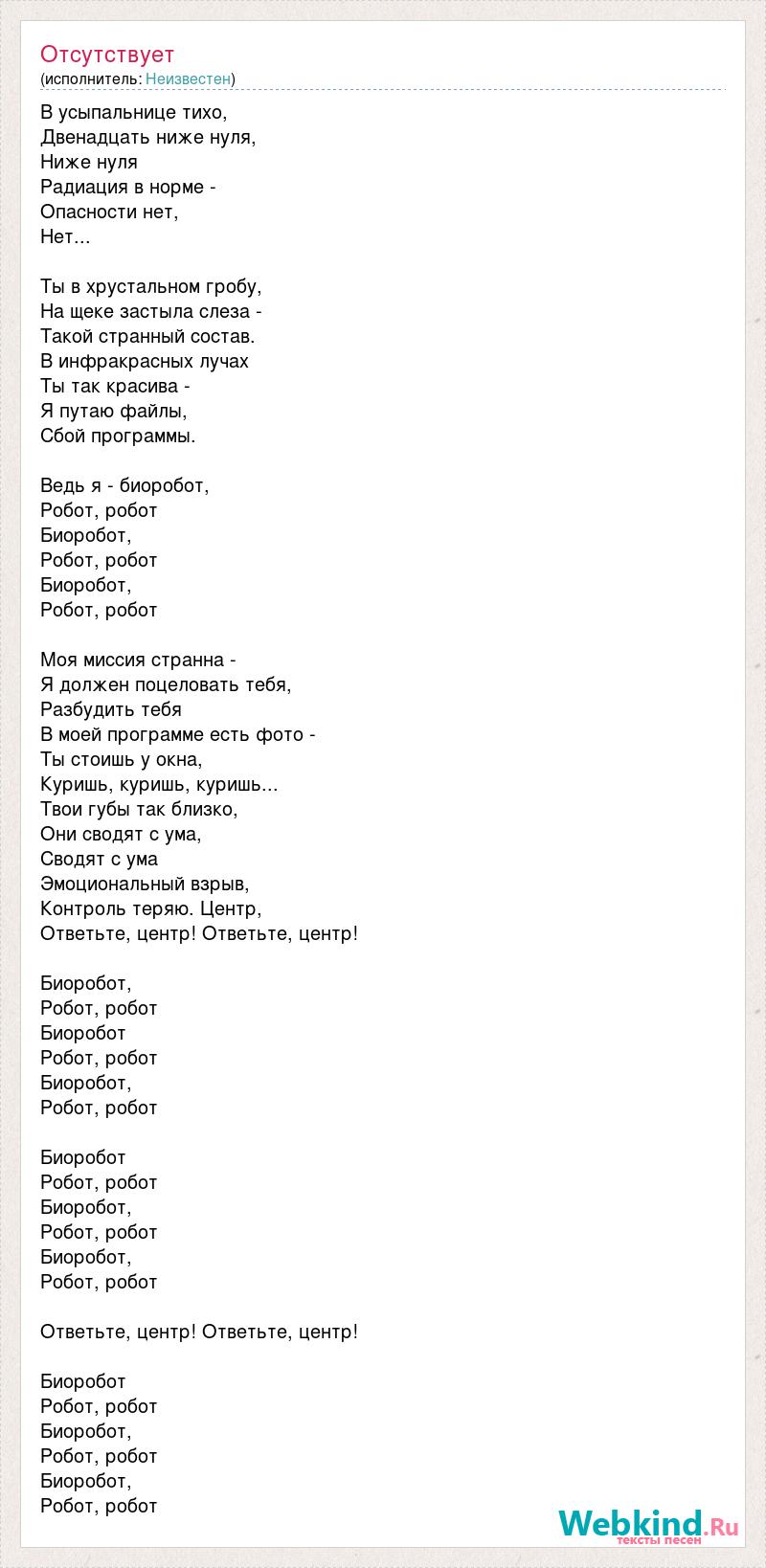 Отсутствует
(исполнитель: Неизвестен)

В усыпальнице тихо,
Двенадцать ниже нуля,
Ниже нуля
Радиация в норме -
Опасности нет,
Нет...

Ты в хрустальном гробу,
На щеке застыла слеза -
Такой странный состав.
В инфракрасных лучах
Ты так красива -
Я путаю файлы,
Сбой программы.

Ведь я - биоробот,
Робот, робот
Биоробот,
Робот, робот
Биоробот,
Робот, робот

Моя миссия странна -
Я должен поцеловать тебя,
Разбудить тебя
В моей программе есть фото -
Ты стоишь у окна,
Куришь, куришь, куришь...
Твои губы так близко,
Они сводят с ума,
Сводят с ума
Эмоциональный взрыв,
Контроль теряю. Центр,
Ответьте, центр! Ответьте, центр!

Биоробот,
Робот, робот
Биоробот
Робот, робот
Биоробот,
Робот, робот

Биоробот
Робот, робот
Биоробот,
Робот, робот
Биоробот,
Робот, робот

Ответьте, центр! Ответьте, центр!

Биоробот
Робот, робот
Биоробот,
Робот, робот
Биоробот,
Робот, робот

Webkind.Ru
тексты песен